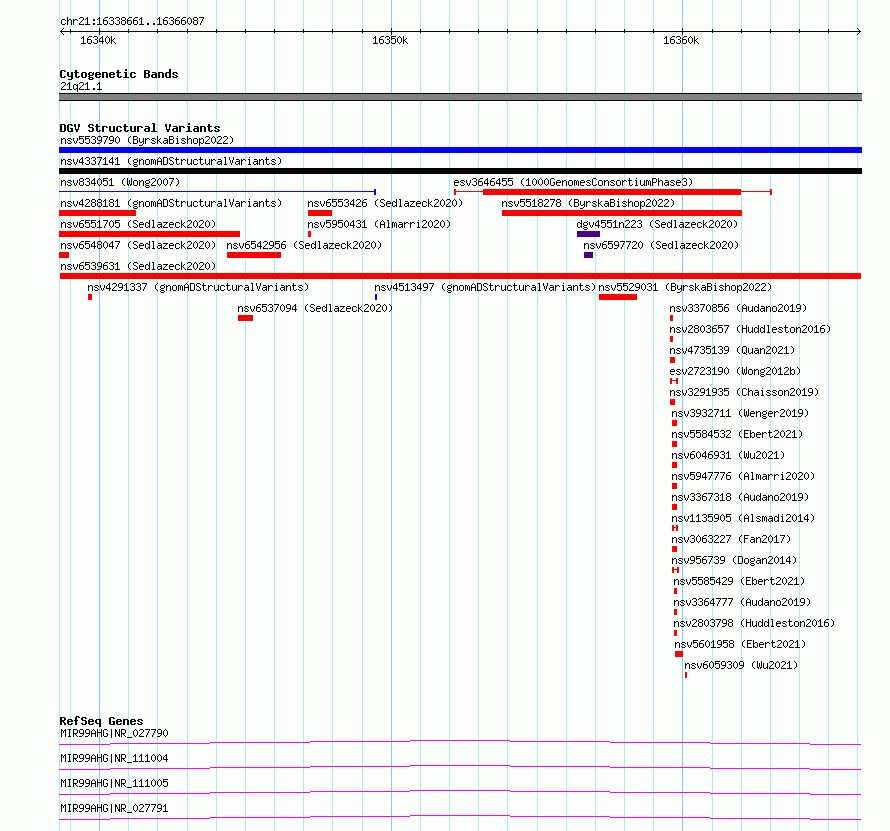 chr21:16338661..16366087
16340k
16350k
16360k

Cytogenetic Bands
21q21.1

DGV Structural Variants
nsv5539790 (ByrskaBishop2022)
nsv4337141 (gnomADStructuralVariants)
nsv834051 (Wong2007)
esv3646455 (1000GenomesConsortiumPhase3)
nsv4288181 (gnomADStructuralVariants)
nsv6553426 (Sedlazeck2020)
nsv5518278 (ByrskaBishop2022)
nsv6551705 (Sedlazeck2020)
nsv5950431 (Almarri2020)
dgv4551n223 (Sedlazeck2020)
nsv6548047 (Sedlazeck2020)
nsv6542956 (Sedlazeck2020)
nsv6597720 (Sedlazeck2020)
nsv6539631 (Sedlazeck2020)
nsv4291337 (gnomADStructuralVariants)
nsv4513497 (gnomADStructuralVariants)
nsv5529031 (ByrskaBishop2022)
nsv6537094 (Sedlazeck2020)
nsv3370856 (Audano2019)
nsv2803657 (Huddleston2016)
nsv4735139 (Quan2021)
esv2723190 (Wong2012b)
nsv3291935 (Chaisson2019)
nsv3932711 (Wenger2019)
nsv5584532 (Ebert2021)
nsv6046931 (Wu2021)
nsv5947776 (Almarri2020)
nsv3367318 (Audano2019)
nsv1135905 (Alsmadi2014)
nsv3063227 (Fan2017)
nsv956739 (Dogan2014)
nsv5585429 (Ebert2021)
nsv3364777 (Audano2019)
nsv2803798 (Huddleston2016)
nsv5601958 (Ebert2021)
nsv6059309 (Wu2021)

RefSeq Genes
MIR99AHG|NR_027790
MIR99AHG|NR_111004
MIR99AHG|NR_111005
MIR99AHG|NR_027791